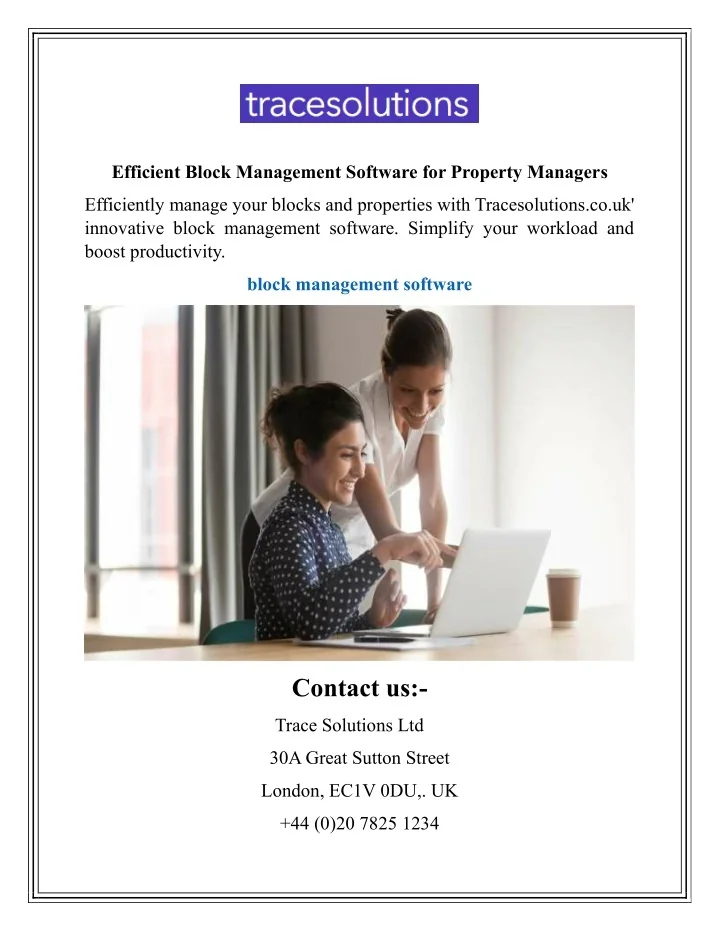 tracesolutions

Efficient Block Management Software for Property Managers

Efficiently manage your blocks and properties with Tracesolutions.co.uk' innovative block management software. Simplify your workload and boost productivity.

block management software

Contact us:-

Trace Solutions Ltd

30A Great Sutton Street

London, EC1V 0DU,. UK

+44 (0)20 7825 1234